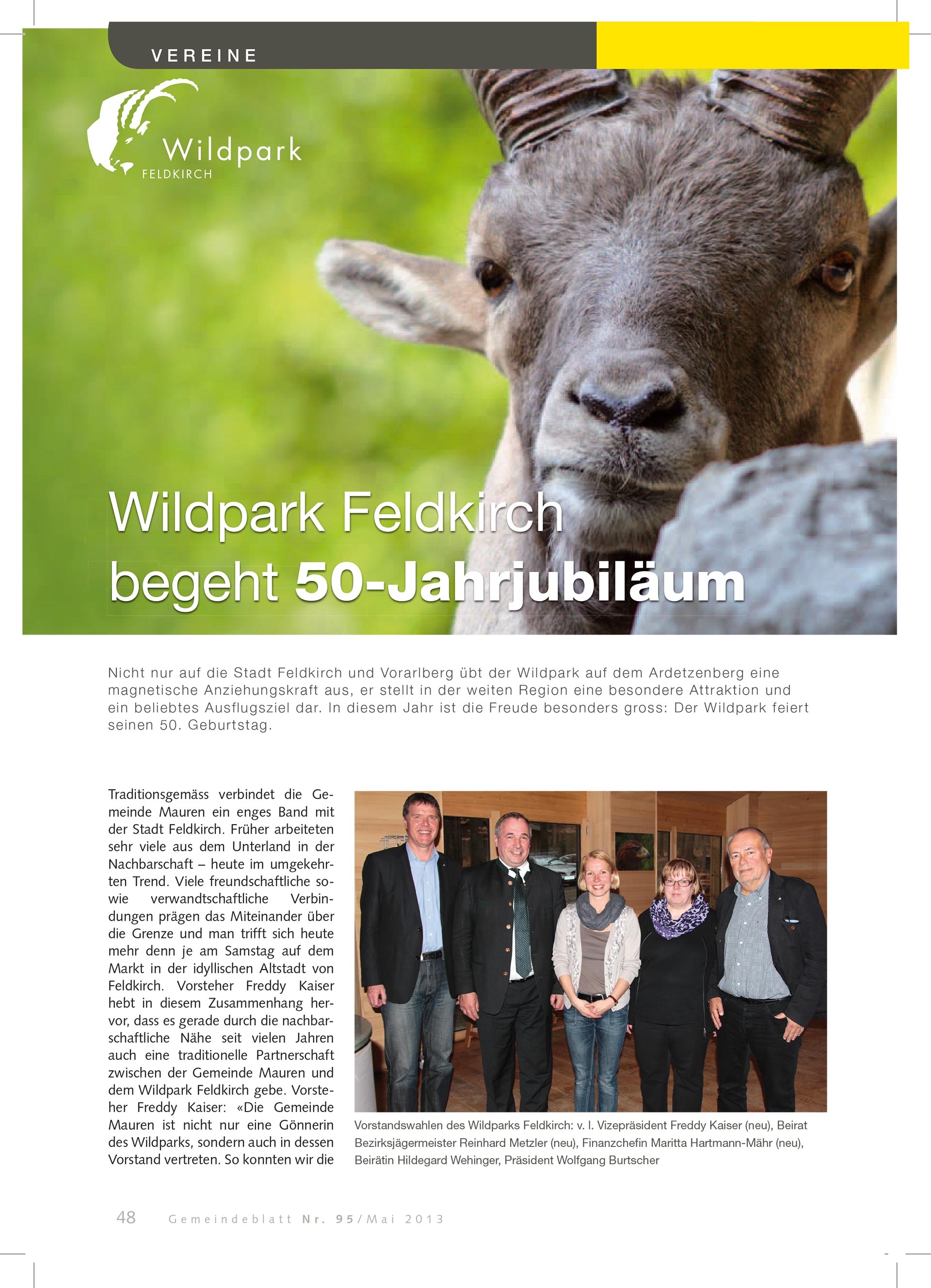 VEREINE

Wildpark
FELDKIRCH

Wildpark Feldkirch begeht 50-Jahrjubiläum

Nicht nur auf die Stadt Feldkirch und Vorarlberg übt der Wildpark auf dem Ardetzenberg eine magnetische Anziehungskraft aus, er stellt in der weiten Region eine besondere Attraktion und ein beliebtes Ausflugsziel dar. In diesem Jahr ist die Freude besonders gross: Der Wildpark feiert seinen 50. Geburtstag.

Traditionsgemäss verbindet die Gemeinde Mauren ein enges Band mit der Stadt Feldkirch. Früher arbeiteten sehr viele aus dem Unterland in der Nachbarschaft – heute im umgekehrten Trend. Viele freundschaftliche sowie verwandtschaftliche Verbindungen prägen das Miteinander über die Grenze und man trifft sich heute mehr denn je am Samstag auf dem Markt in der idyllischen Altstadt von Feldkirch. Vorsteher Freddy Kaiser hebt in diesem Zusammenhang hervor, dass es gerade durch die nachbarschaftliche Nähe seit vielen Jahren auch eine traditionelle Partnerschaft zwischen der Gemeinde Mauren und dem Wildpark Feldkirch gebe. Vorsteher Freddy Kaiser: «Die Gemeinde Mauren ist nicht nur eine Gönnerin des Wildparks, sondern auch in dessen Vorstand vertreten. So konnten wir die

Vorstandswahlen des Wildparks Feldkirch: v. l. Vizepräsident Freddy Kaiser (neu), Beirat Bezirksjägermeister Reinhard Metzler (neu), Finanzchefin Maritta Hartmann-Mähr (neu), Beirätin Hildegard Wehinger, Präsident Wolfgang Burtscher

48 Gemeindeblatt Nr. 95/Mai 2013